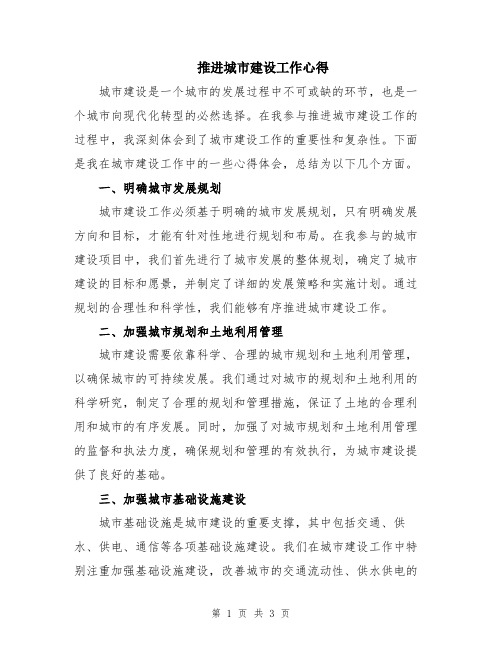 推进城市建设工作心得

城市建设是一个城市的发展过程中不可或缺的环节，也是一个城市向现代化转型的必然选择。在我参与推进城市建设工作的过程中，我深刻体会到了城市建设工作的重要性和复杂性。下面是我在城市建设工作中的一些心得体会，总结为以下几个方面。

一、明确城市发展规划

城市建设工作必须基于明确的城市发展规划，只有明确发展方向和目标，才能有针对性地进行规划和布局。在我参与的城市建设项目中，我们首先进行了城市发展的整体规划，确定了城市建设的目标和愿景，并制定了详细的发展策略和实施计划。通过规划的合理性和科学性，我们能够有序推进城市建设工作。

二、加强城市规划和土地利用管理

城市建设需要依靠科学、合理的城市规划和土地利用管理，以确保城市的可持续发展。我们通过对城市的规划和土地利用的科学研究，制定了合理的规划和管理措施，保证了土地的合理利用和城市的有序发展。同时，加强了对城市规划和土地利用管理的监督和执法力度，确保规划和管理的有效执行，为城市建设提供了良好的基础。

三、加强城市基础设施建设

城市基础设施是城市建设的重要支撑，其中包括交通、供水、供电、通信等各项基础设施建设。我们在城市建设工作中特别注重加强基础设施建设，改善城市的交通流动性、供水供电的

第 1 页 共 3 页